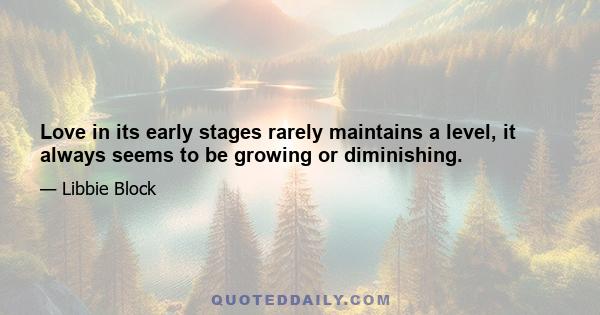 Love in its early stages rarely maintains a level, it always seems to be growing or diminishing.

— Libbie Block

QUOTEDDAILY.COM